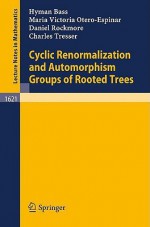 Lecture Notes in Mathematics

Hyman Bass
Maria Victoria Otero-Espinar
Daniel Rockmore
Charles Tresser

Cyclic Renormalization and Automorphism Groups of Rooted Trees

1621

Springer